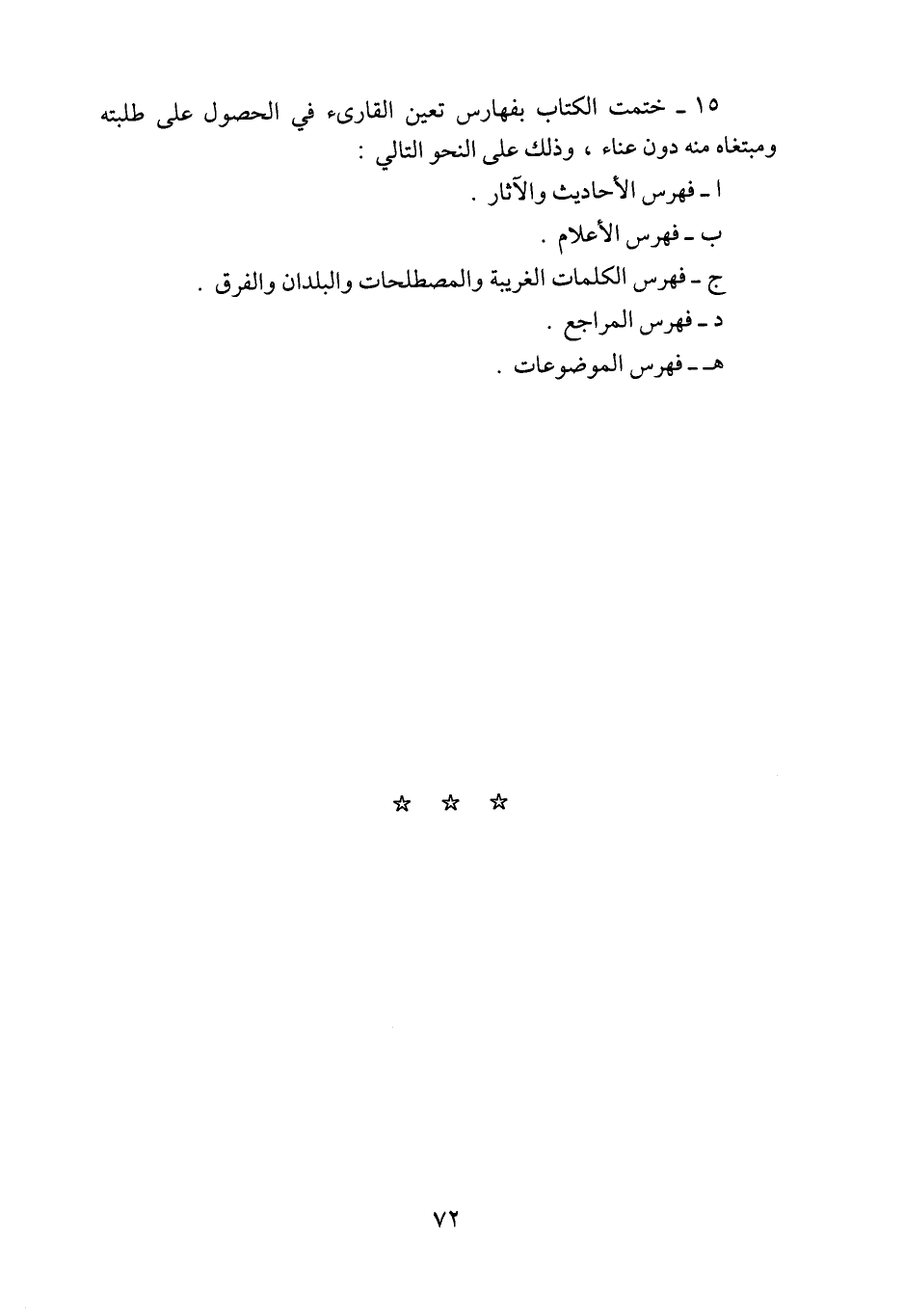 ١٥ ـ ختمت الكتاب بفهارس تعين القارىء في الحصول على طلبته ومبتغاه منه دون عناء ، وذلك على النحو التالي :

ا ـ فهرس الأحاديث والآثار .

ب ـ فهرس الأعلام .

ج ـ فهرس الكلمات الغريبة والمصطلحات والبلدان والفرق .

د ـ فهرس المراجع .

هـ ـ فهرس الموضوعات .

☆ ☆ ☆

٧٢